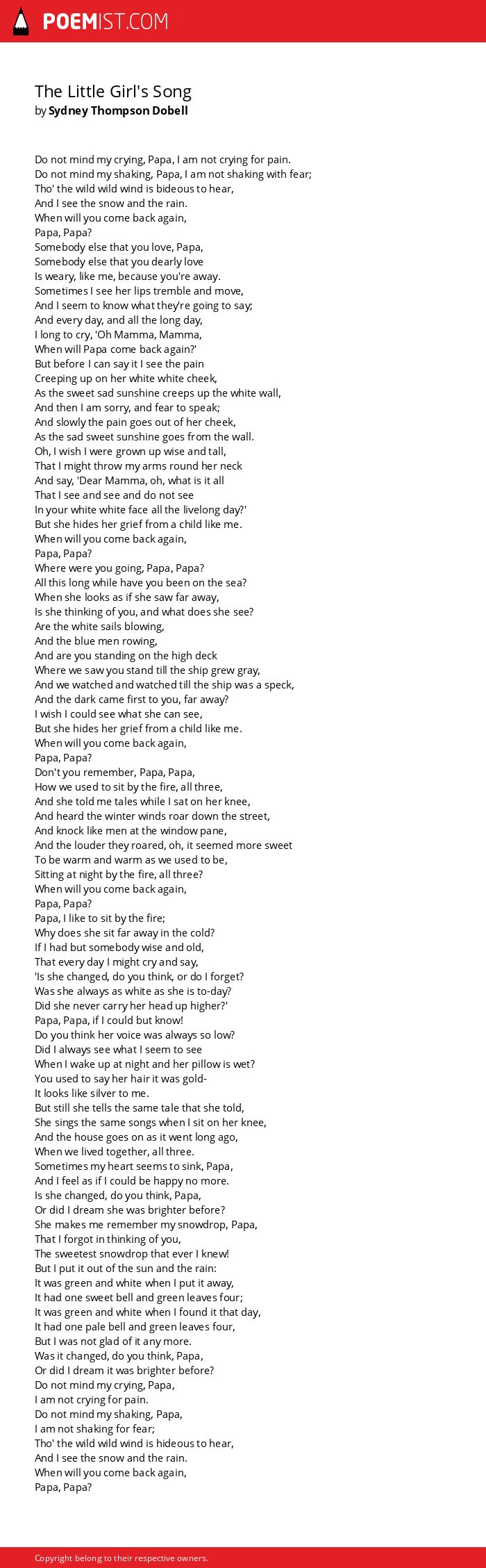 POEMIST.COM

The Little Girl's Song
by Sydney Thompson Dobell

Do not mind my crying, Papa, I am not crying for pain.
Do not mind my shaking, Papa, I am not shaking with fear;
Tho' the wild wild wind is bideous to hear,
And I see the snow and the rain.
When will you come back again,
Papa, Papa?
Somebody else that you love, Papa,
Somebody else that you dearly love
Is weary, like me, because you're away.
Sometimes I see her lips tremble and move,
And I seem to know what they're going to say;
And every day, and all the long day,
I long to cry, 'Oh Mamma, Mamma,
When will Papa come back again?'
But before I can say it I see the pain
Creeping up on her white white cheek,
As the sweet sad sunshine creeps up the white wall,
And then I am sorry, and fear to speak;
And slowly the pain goes out of her cheek,
As the sad sweet sunshine goes from the wall.
Oh, I wish I were grown up wise and tall,
That I might throw my arms round her neck
And say, 'Dear Mamma, oh, what is it all
That I see and see and do not see
In your white white face all the livelong day?'
But she hides her grief from a child like me.
When will you come back again,
Papa, Papa?
Where were you going, Papa, Papa?
All this long while have you been on the sea?
When she looks as if she saw far away,
Is she thinking of you, and what does she see?
Are the white sails blowing,
And the blue men rowing,
And are you standing on the high deck
Where we saw you stand till the ship grew gray,
And we watched and watched till the ship was a speck,
And the dark came first to you, far away?
I wish I could see what she can see,
But she hides her grief from a child like me.
When will you come back again,
Papa, Papa?
Don't you remember, Papa, Papa,
How we used to sit by the fire, all three,
And she told me tales while I sat on her knee,
And heard the winter winds roar down the street,
And knock like men at the window pane,
And the louder they roared, oh, it seemed more sweet
To be warm and warm as we used to be,
Sitting at night by the fire, all three?
When will you come back again,
Papa, Papa?
Papa, I like to sit by the fire;
Why does she sit far away in the cold?
If I had but somebody wise and old,
That every day I might cry and say,
'Is she changed, do you think, or do I forget?
Was she always as white as she is to-day?
Did she never carry her head up higher?'
Papa, Papa, if I could but know!
Do you think her voice was always so low?
Did I always see what I seem to see
When I wake up at night and her pillow is wet?
You used to say her hair it was gold-
It looks like silver to me.
But still she tells the same tale that she told,
She sings the same songs when I sit on her knee,
And the house goes on as it went long ago,
When we lived together, all three.
Sometimes my heart seems to sink, Papa,
And I feel as if I could be happy no more.
Is she changed, do you think, Papa,
Or did I dream she was brighter before?
She makes me remember my snowdrop, Papa,
That I forgot in thinking of you,
The sweetest snowdrop that ever I knew!
But I put it out of the sun and the rain:
It was green and white when I put it away,
It had one sweet bell and green leaves four;
It was green and white when I found it that day,
It had one pale bell and green leaves four,
But I was not glad of it any more.
Was it changed, do you think, Papa,
Or did I dream it was brighter before?
Do not mind my crying, Papa,
I am not crying for pain.
Do not mind my shaking, Papa,
I am not shaking for fear;
Tho' the wild wild wind is hideous to hear,
And I see the snow and the rain.
When will you come back again,
Papa, Papa?

Copyright belong to their respective owners.